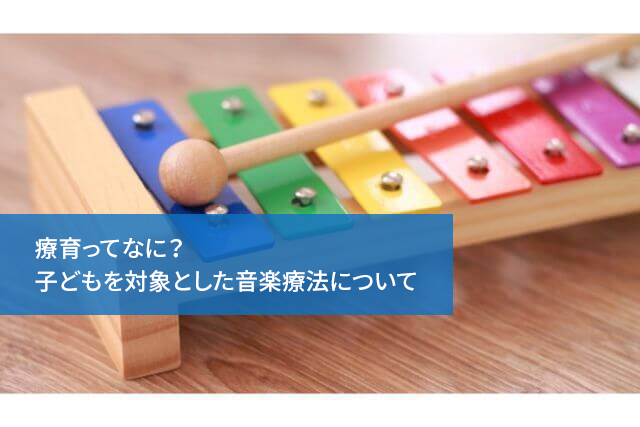 療育ってなに？
子どもを対象とした音楽療法について